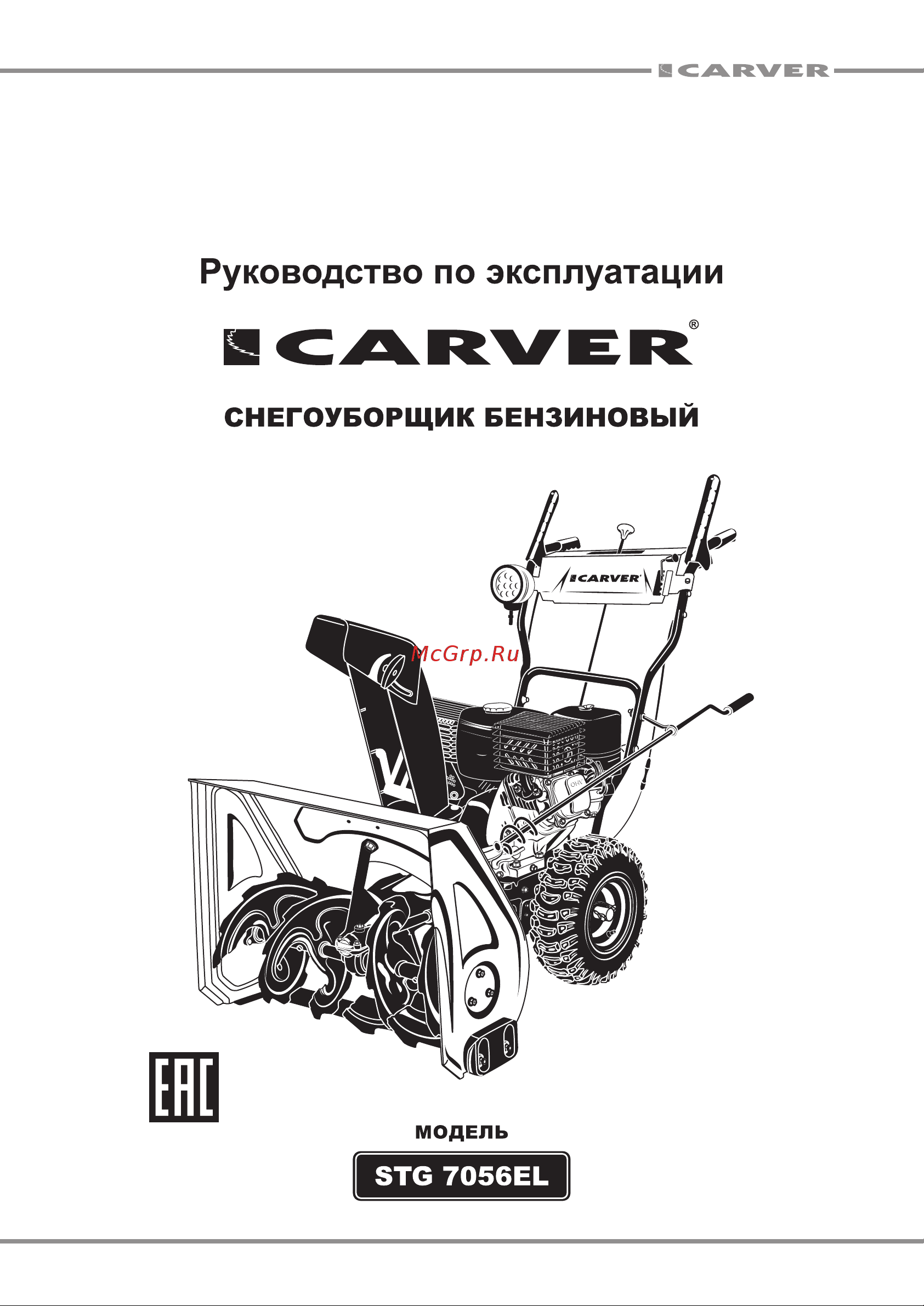 CARVER

Руководство по эксплуатации

CARVER®

СНЕГОУБОРЩИК БЕНЗИНОВЫЙ

CARVER

McGrp.Ru

OHV

EAC

МОДЕЛЬ

STG 7056EL